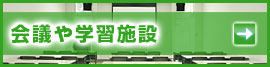 会議や学習施設